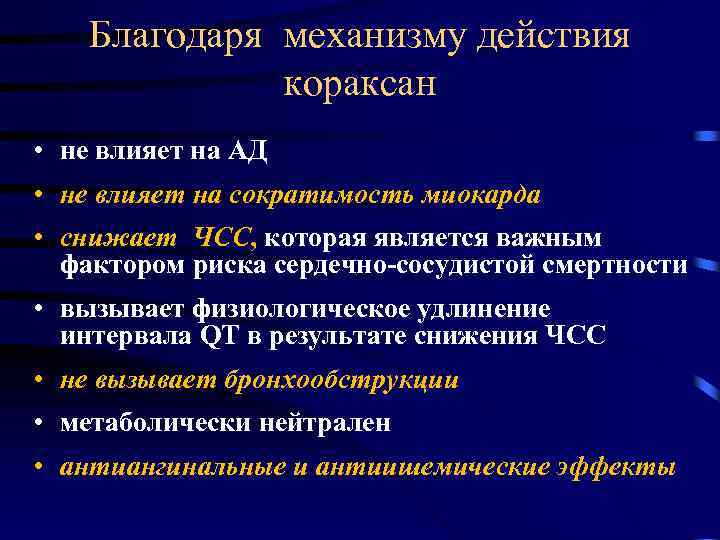 Благодаря механизму действия кораксан

• не влияет на АД
• не влияет на сократимость миокарда
• снижает ЧСС, которая является важным фактором риска сердечно-сосудистой смертности
• вызывает физиологическое удлинение интервала QT в результате снижения ЧСС
• не вызывает бронхообструкции
• метаболически нейтрален
• антиангинальные и антиишемические эффекты